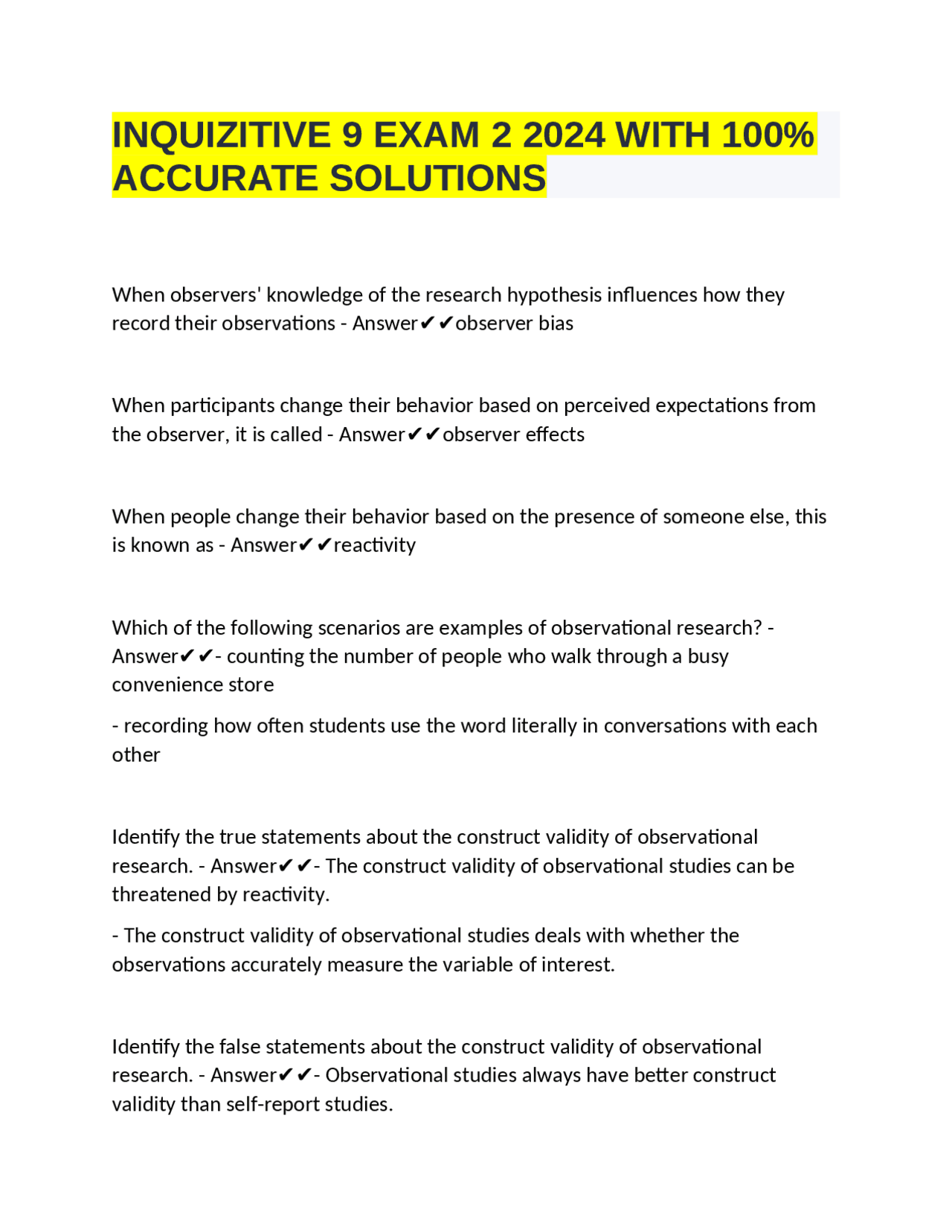 INQUIZITIVE 9 EXAM 2 2024 WITH 100% ACCURATE SOLUTIONS

When observers' knowledge of the research hypothesis influences how they record their observations - Answer✔✔observer bias

When participants change their behavior based on perceived expectations from the observer, it is called - Answer✔✔observer effects

When people change their behavior based on the presence of someone else, this is known as - Answer✔✔reactivity

Which of the following scenarios are examples of observational research? - Answer✔✔- counting the number of people who walk through a busy convenience store

- recording how often students use the word literally in conversations with each other

Identify the true statements about the construct validity of observational research. - Answer✔✔- The construct validity of observational studies can be threatened by reactivity.

- The construct validity of observational studies deals with whether the observations accurately measure the variable of interest.

Identify the false statements about the construct validity of observational research. - Answer✔✔- Observational studies always have better construct validity than self-report studies.